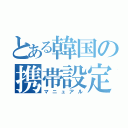 とある韓国の携帯設定
マニュアル